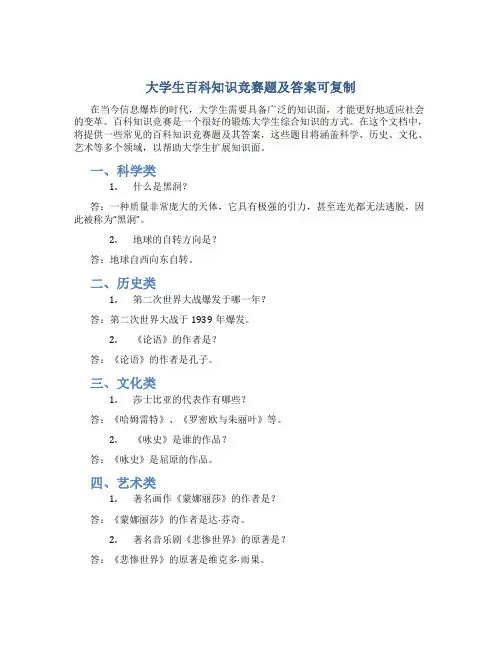 大学生百科知识竞赛题及答案可复制

在当今信息爆炸的时代，大学生需要具备广泛的知识面，才能更好地适应社会的变革。百科知识竞赛是一个很好的锻炼大学生综合知识的方式。在这个文档中，将提供一些常见的百科知识竞赛题及其答案，这些题目将涵盖科学、历史、文化、艺术等多个领域，以帮助大学生扩展知识面。

一、科学类

1. 什么是黑洞？

答：一种质量非常庞大的天体，它具有极强的引力，甚至连光都无法逃脱，因此被称为“黑洞”。

2. 地球的自转方向是？

答：地球自西向东自转。

二、历史类

1. 第二次世界大战爆发于哪一年？

答：第二次世界大战于 1939 年爆发。

2. 《论语》的作者是？

答：《论语》的作者是孔子。

三、文化类

1. 莎士比亚的代表作有哪些？

答：《哈姆雷特》、《罗密欧与朱丽叶》等。

2. 《咏史》是谁的作品？

答：《咏史》是屈原的作品。

四、艺术类

1. 著名画作《蒙娜丽莎》的作者是？

答：《蒙娜丽莎》的作者是达·芬奇。

2. 著名音乐剧《悲惨世界》的原著是？

答：《悲惨世界》的原著是维克多·雨果。